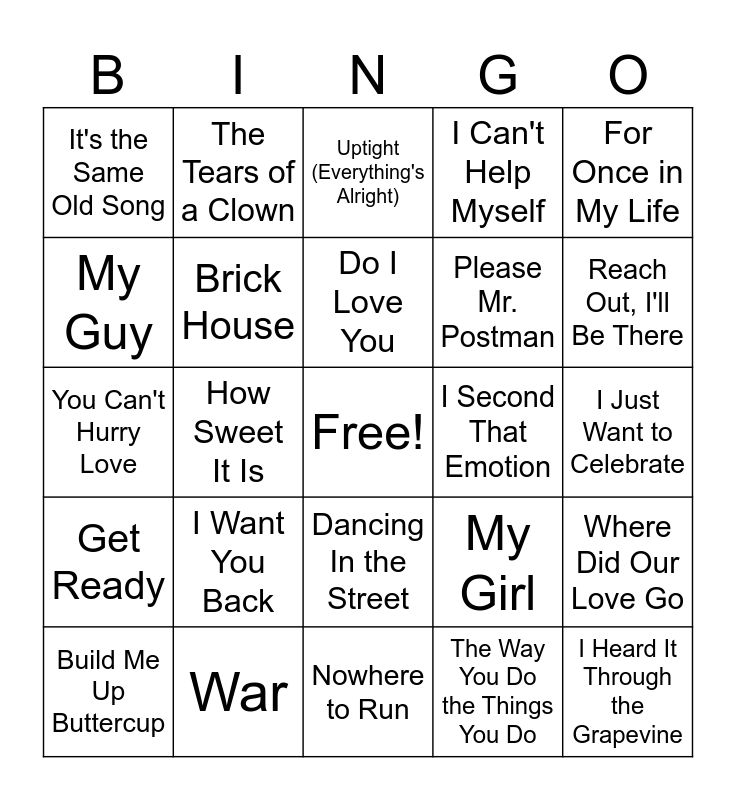 | B | I | N | G | O |
|---|---|---|---|---|
| It's the Same Old Song | The Tears of a Clown | Uptight (Everything's Alright) | I Can't Help Myself | For Once in My Life |
| My Guy | Brick House | Do I Love You | Please Mr. Postman | Reach Out, I'll Be There |
| You Can't Hurry Love | How Sweet It Is | Free! | I Second That Emotion | I Just Want to Celebrate |
| Get Ready | I Want You Back | Dancing In the Street | My Girl | Where Did Our Love Go |
| Build Me Up Buttercup | War | Nowhere to Run | The Way You Do the Things You Do | I Heard It Through the Grapevine |